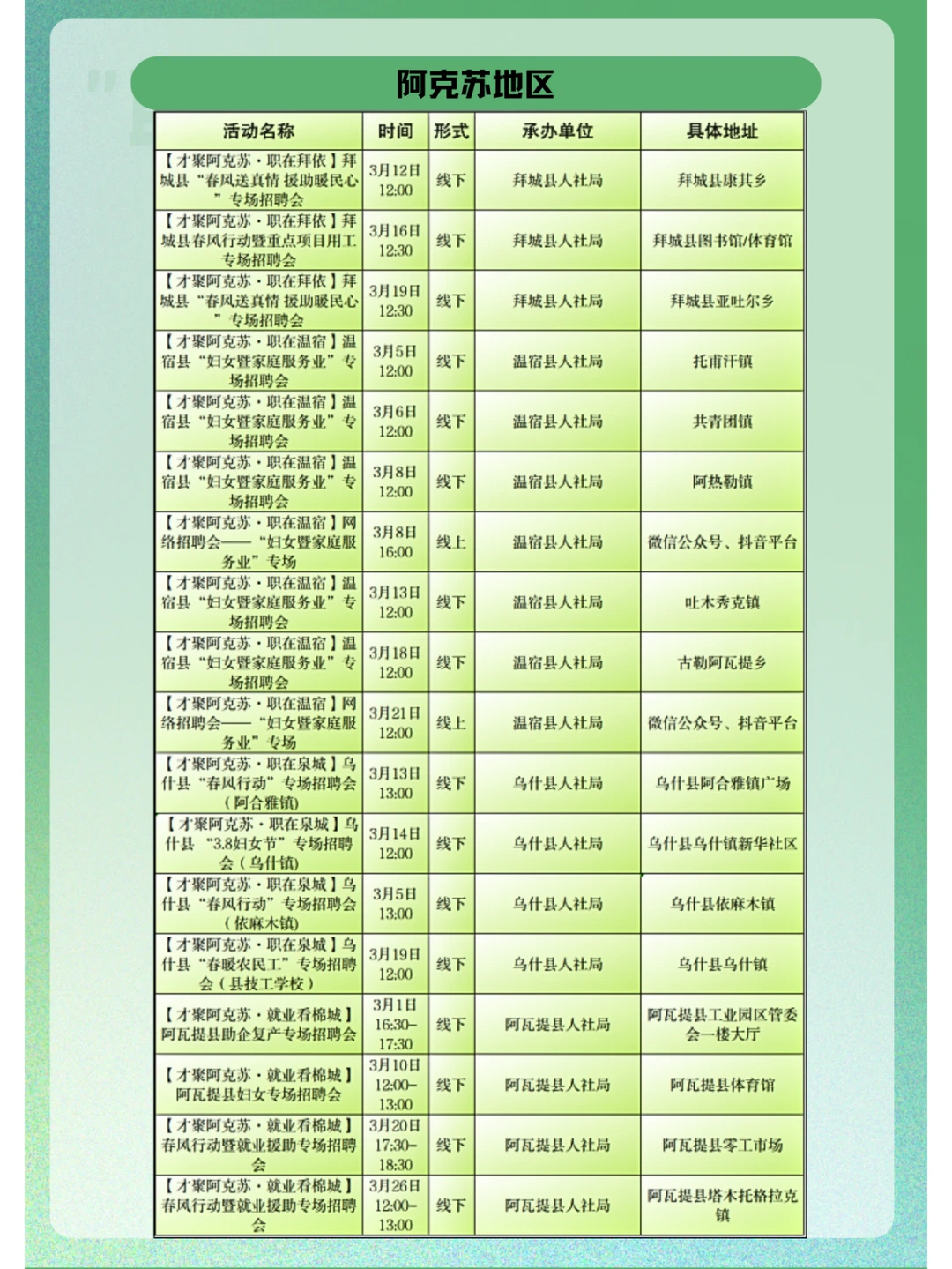 阿克苏地区

| 活动名称 | 时间 | 形式 | 承办单位 | 具体地址 |
|---|---|---|---|---|
| 【才聚阿克苏·职在拜依】拜城县“春风送真情 援助暖民心”专场招聘会 | 3月12日 12:00 | 线下 | 拜城县人社局 | 拜城县康其乡 |
| 【才聚阿克苏·职在拜依】拜城县春风行动暨重点项目用工专场招聘会 | 3月16日 12:30 | 线下 | 拜城县人社局 | 拜城县图书馆/体育馆 |
| 【才聚阿克苏·职在拜依】拜城县“春风送真情 援助暖民心”专场招聘会 | 3月19日 12:30 | 线下 | 拜城县人社局 | 拜城县亚吐尔乡 |
| 【才聚阿克苏·职在温宿】温宿县“妇女暨家庭服务业”专场招聘会 | 3月5日 12:00 | 线下 | 温宿县人社局 | 托甫汗镇 |
| 【才聚阿克苏·职在温宿】温宿县“妇女暨家庭服务业”专场招聘会 | 3月6日 12:00 | 线下 | 温宿县人社局 | 共青团镇 |
| 【才聚阿克苏·职在温宿】温宿县“妇女暨家庭服务业”专场招聘会 | 3月8日 12:00 | 线下 | 温宿县人社局 | 阿热勒镇 |
| 【才聚阿克苏·职在温宿】网络招聘会——“妇女暨家庭服务业”专场 | 3月8日 16:00 | 线上 | 温宿县人社局 | 微信公众号、抖音平台 |
| 【才聚阿克苏·职在温宿】温宿县“妇女暨家庭服务业”专场招聘会 | 3月13日 12:00 | 线下 | 温宿县人社局 | 吐木秀克镇 |
| 【才聚阿克苏·职在温宿】温宿县“妇女暨家庭服务业”专场招聘会 | 3月18日 12:00 | 线下 | 温宿县人社局 | 古勒阿瓦提乡 |
| 【才聚阿克苏·职在温宿】网络招聘会——“妇女暨家庭服务业”专场 | 3月21日 12:00 | 线上 | 温宿县人社局 | 微信公众号、抖音平台 |
| 【才聚阿克苏·职在泉城】乌什县“春风行动”专场招聘会（阿合雅镇） | 3月13日 13:00 | 线下 | 乌什县人社局 | 乌什县阿合雅镇广场 |
| 【才聚阿克苏·职在泉城】乌什县“3.8妇女节”专场招聘会（乌什镇） | 3月14日 12:00 | 线下 | 乌什县人社局 | 乌什县乌什镇新华社区 |
| 【才聚阿克苏·职在泉城】乌什县“春风行动”专场招聘会（依麻木镇） | 3月5日 13:00 | 线下 | 乌什县人社局 | 乌什县依麻木镇 |
| 【才聚阿克苏·职在泉城】乌什县“春暖农民工”专场招聘会（县技工学校） | 3月19日 12:00 | 线下 | 乌什县人社局 | 乌什县乌什镇 |
| 【才聚阿克苏·就业看棉城】阿瓦提县助企复产专场招聘会 | 3月1日 16:30-17:30 | 线下 | 阿瓦提县人社局 | 阿瓦提县工业园区管委会一楼大厅 |
| 【才聚阿克苏·就业看棉城】阿瓦提县妇女专场招聘会 | 3月10日 12:00-13:00 | 线下 | 阿瓦提县人社局 | 阿瓦提县体育馆 |
| 【才聚阿克苏·就业看棉城】春风行动暨就业援助专场招聘会 | 3月20日 17:30-18:30 | 线下 | 阿瓦提县人社局 | 阿瓦提县零工市场 |
| 【才聚阿克苏·就业看棉城】春风行动暨就业援助专场招聘会 | 3月26日 12:00-13:00 | 线下 | 阿瓦提县人社局 | 阿瓦提县塔木托格拉克镇 |